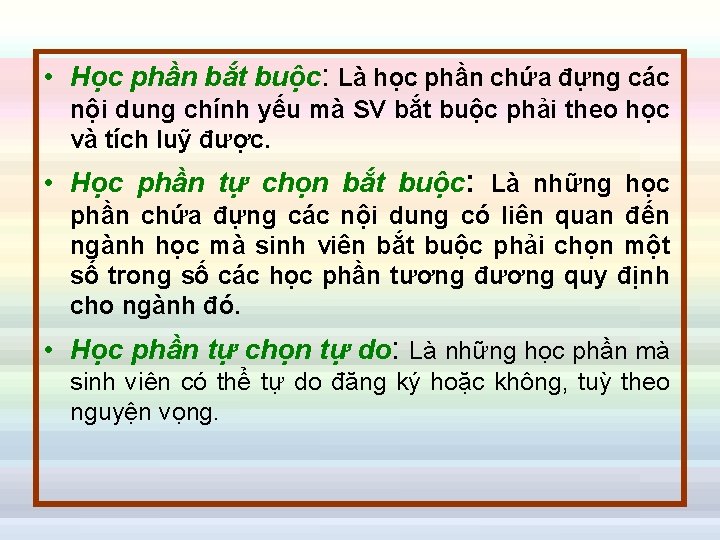 • Học phần bắt buộc: Là học phần chứa đựng các nội dung chính yếu mà SV bắt buộc phải theo học và tích luỹ được.

• Học phần tự chọn bắt buộc: Là những học phần chứa đựng các nội dung có liên quan đến ngành học mà sinh viên bắt buộc phải chọn một số trong số các học phần tương đương quy định cho ngành đó.

• Học phần tự chọn tự do: Là những học phần mà sinh viên có thể tự do đăng ký hoặc không, tuỳ theo nguyện vọng.